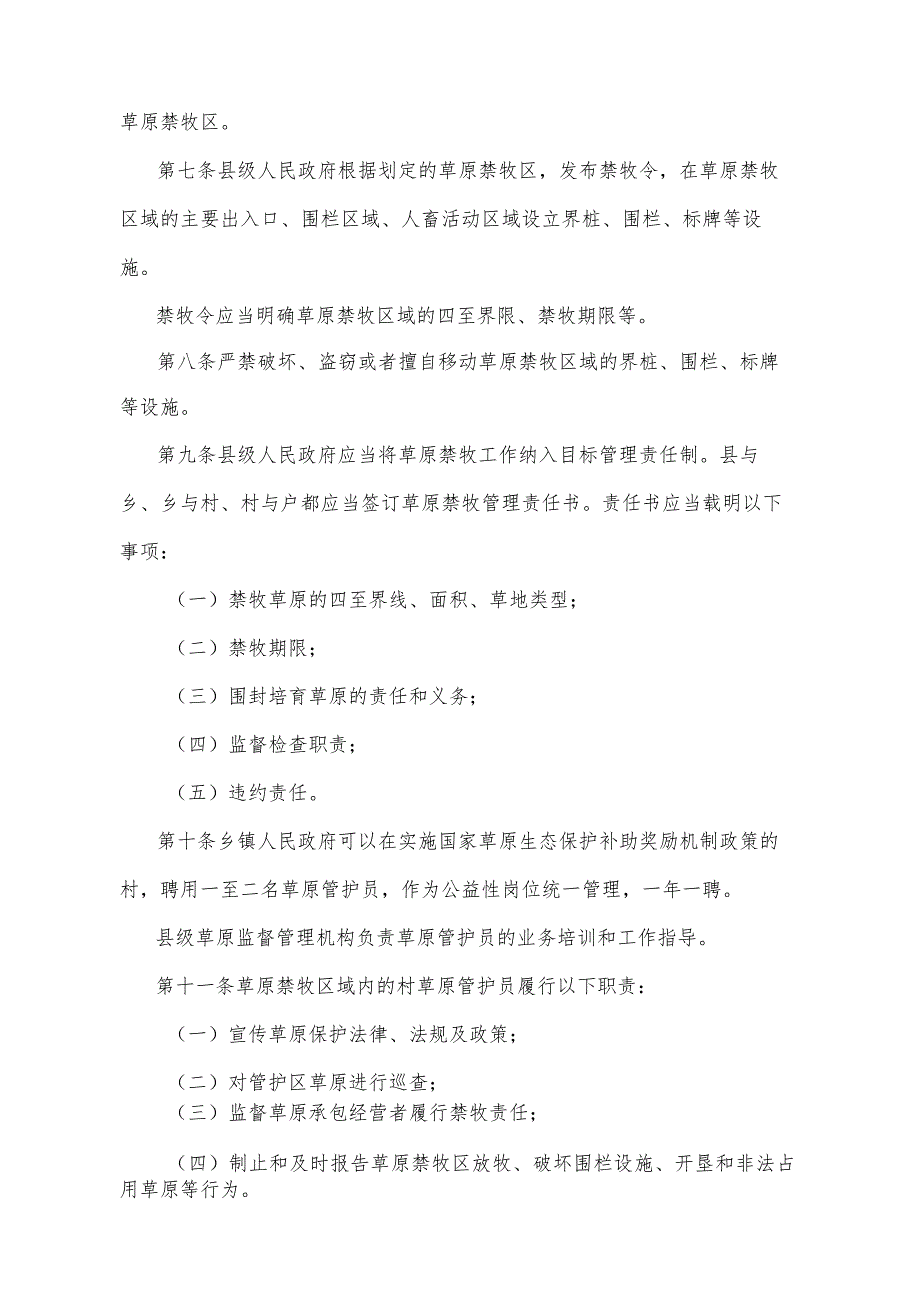 草原禁牧区。

第七条县级人民政府根据划定的草原禁牧区，发布禁牧令，在草原禁牧区域的主要出入口、围栏区域、人畜活动区域设立界桩、围栏、标牌等设施。

禁牧令应当明确草原禁牧区域的四至界限、禁牧期限等。

第八条严禁破坏、盗窃或者擅自移动草原禁牧区域的界桩、围栏、标牌等设施。

第九条县级人民政府应当将草原禁牧工作纳入目标管理责任制。县与乡、乡与村、村与户都应当签订草原禁牧管理责任书。责任书应当载明以下事项：

（一）禁牧草原的四至界线、面积、草地类型；

（二）禁牧期限；

（三）围封培育草原的责任和义务；

（四）监督检查职责；

（五）违约责任。

第十条乡镇人民政府可以在实施国家草原生态保护补助奖励机制政策的村，聘用一至二名草原管护员，作为公益性岗位统一管理，一年一聘。

县级草原监督管理机构负责草原管护员的业务培训和工作指导。

第十一条草原禁牧区域内的村草原管护员履行以下职责：

（一）宣传草原保护法律、法规及政策；

（二）对管护区草原进行巡查；

（三）监督草原承包经营者履行禁牧责任；

（四）制止和及时报告草原禁牧区放牧、破坏围栏设施、开垦和非法占用草原等行为。